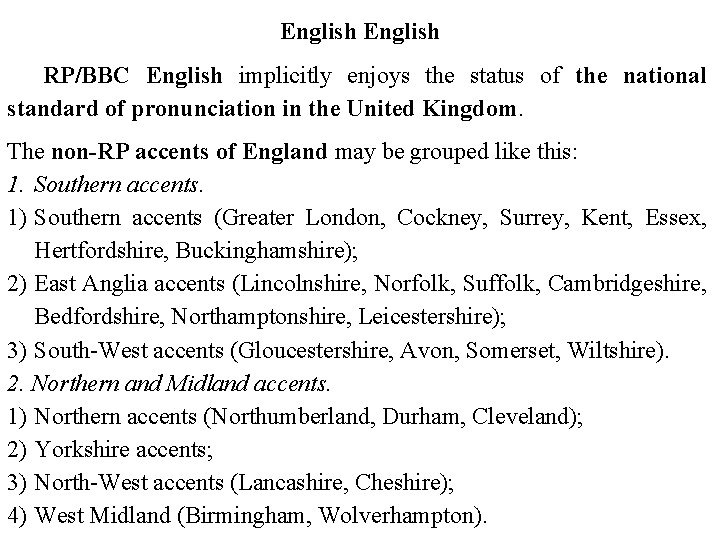 English English

RP/BBC English implicitly enjoys the status of the national standard of pronunciation in the United Kingdom.

The non-RP accents of England may be grouped like this:
1. Southern accents.
1) Southern accents (Greater London, Cockney, Surrey, Kent, Essex, Hertfordshire, Buckinghamshire);
2) East Anglia accents (Lincolnshire, Norfolk, Suffolk, Cambridgeshire, Bedfordshire, Northamptonshire, Leicestershire);
3) South-West accents (Gloucestershire, Avon, Somerset, Wiltshire).
2. Northern and Midland accents.
1) Northern accents (Northumberland, Durham, Cleveland);
2) Yorkshire accents;
3) North-West accents (Lancashire, Cheshire);
4) West Midland (Birmingham, Wolverhampton).